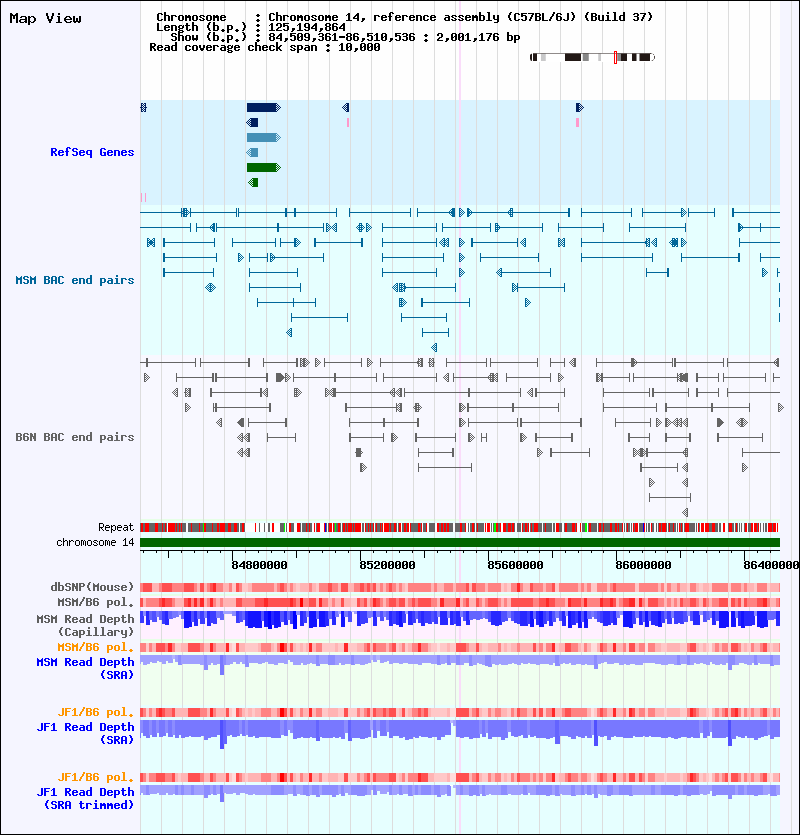 Map View

Chromosome : Chromosome 14, reference assembly (C57BL/6J) (Build 37)
Length (b.p.) : 125,194,864
Show (b.p.) : 84,509,361-86,510,536 : 2,001,176 bp
Read coverage check span : 10,000

RefSeq Genes

MSM BAC end pairs

B6N BAC end pairs

Repeat
chromosome 14

84800000 85200000 85600000 86000000 86400000

dbSNP(Mouse)
MSM/B6 pol.
MSM Read Depth (Capillary)
MSM/B6 pol.
MSM Read Depth (SRA)

JF1/B6 pol.
JF1 Read Depth (SRA)

JF1/B6 pol.
JF1 Read Depth (SRA trimmed)